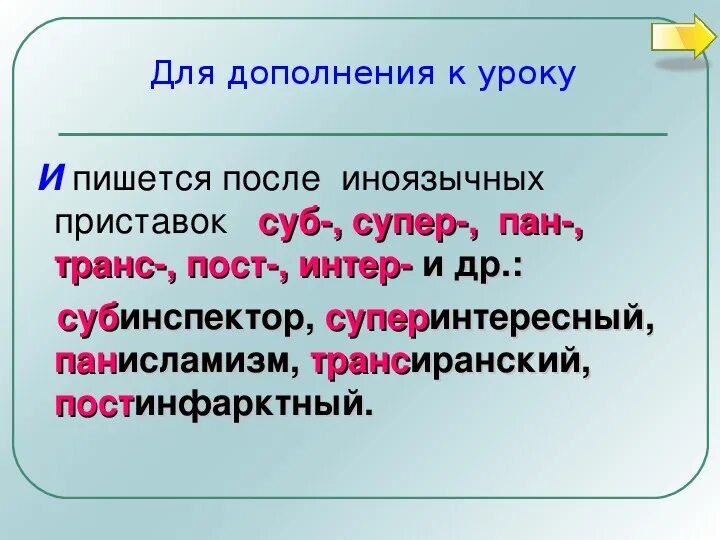 Для дополнения к уроку

И пишется после иноязычных приставок суб-, супер-, пан-, транс-, пост-, интер- и др.:

субинспектор, суперинтересный, панисламизм, трансиранский, постинфарктный.